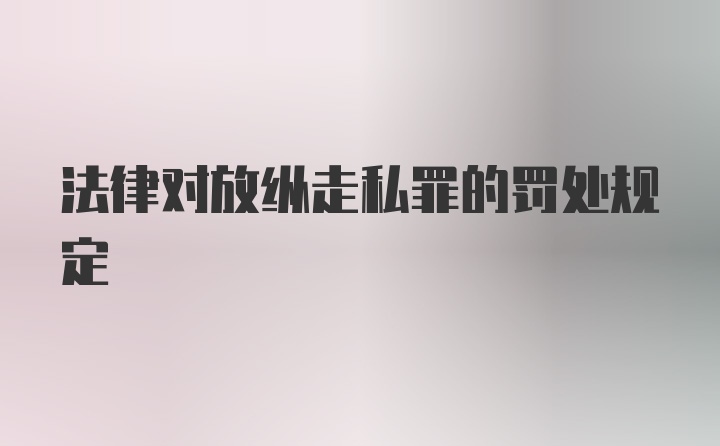 法律对放纵走私罪的罚处规定